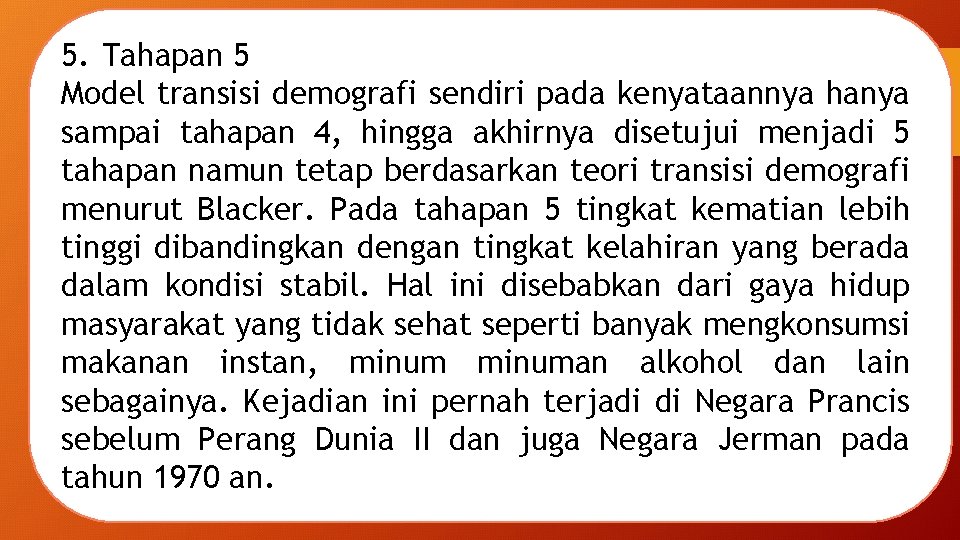 5. Tahapan 5
Model transisi demografi sendiri pada kenyataannya hanya sampai tahapan 4, hingga akhirnya disetujui menjadi 5 tahapan namun tetap berdasarkan teori transisi demografi menurut Blacker. Pada tahapan 5 tingkat kematian lebih tinggi dibandingkan dengan tingkat kelahiran yang berada dalam kondisi stabil. Hal ini disebabkan dari gaya hidup masyarakat yang tidak sehat seperti banyak mengkonsumsi makanan instan, minum minuman alkohol dan lain sebagainya. Kejadian ini pernah terjadi di Negara Prancis sebelum Perang Dunia II dan juga Negara Jerman pada tahun 1970 an.